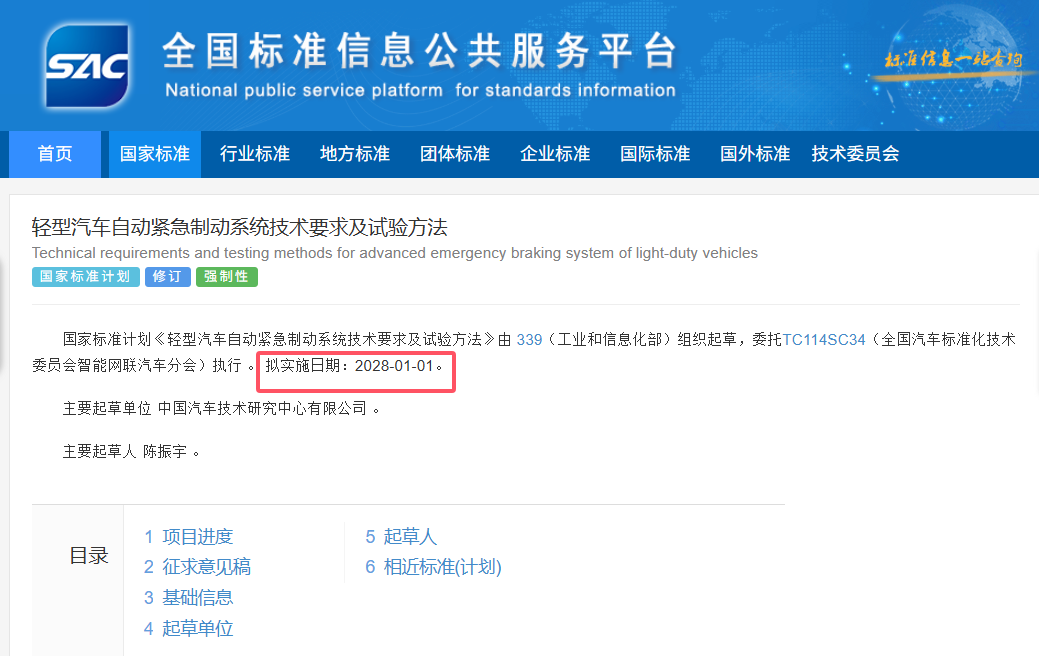 SAC 全国标准信息公共服务平台
National public service platform for standards information
标准信息一站查询

首页 国家标准 行业标准 地方标准 团体标准 企业标准 国际标准 国外标准 技术委员会

轻型汽车自动紧急制动系统技术要求及试验方法
Technical requirements and testing methods for advanced emergency braking system of light-duty vehicles
国家标准计划 修订 强制性

国家标准计划《轻型汽车自动紧急制动系统技术要求及试验方法》由 339（工业和信息化部）组织起草，委托TC114SC34（全国汽车标准化技术委员会智能网联汽车分会）执行 。拟实施日期：2028-01-01。

主要起草单位 中国汽车技术研究中心有限公司 。

主要起草人 陈振宇 。

目录
1 项目进度
2 征求意见稿
3 基础信息
4 起草单位
5 起草人
6 相近标准(计划)